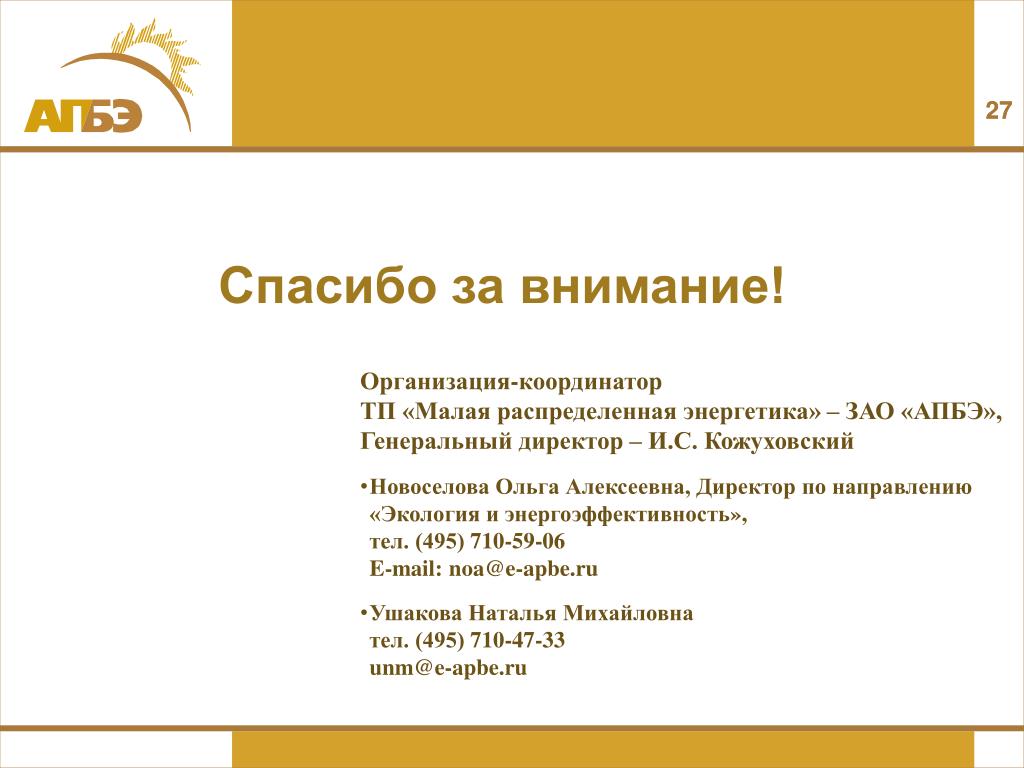 АПБЭ

27

Спасибо за внимание!

Организация-координатор
ТП «Малая распределенная энергетика» – ЗАО «АПБЭ»,
Генеральный директор – И.С. Кожуховский

•Новоселова Ольга Алексеевна, Директор по направлению «Экология и энергоэффективность»,
тел. (495) 710-59-06
E-mail: noa@e-apbe.ru

•Ушакова Наталья Михайловна
тел. (495) 710-47-33
unm@e-apbe.ru